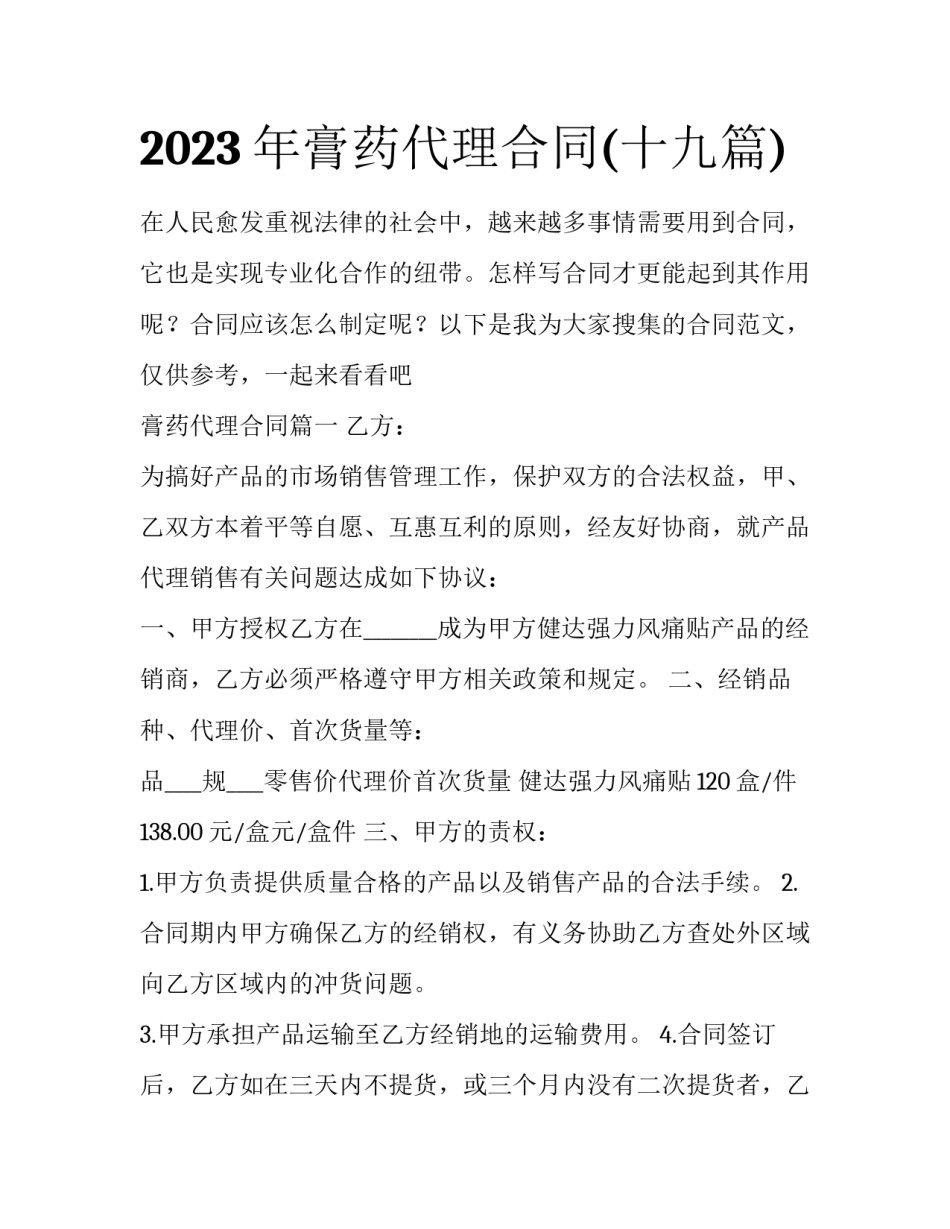 2023年膏药代理合同(十九篇)

在人民愈发重视法律的社会中，越来越多事情需要用到合同，它也是实现专业化合作的纽带。怎样写合同才更能起到其作用呢？合同应该怎么制定呢？以下是我为大家搜集的合同范文，仅供参考，一起来看看吧

膏药代理合同篇一 乙方：

为搞好产品的市场销售管理工作，保护双方的合法权益，甲、乙双方本着平等自愿、互惠互利的原则，经友好协商，就产品代理销售有关问题达成如下协议：

一、甲方授权乙方在____成为甲方健达强力风痛贴产品的经销商，乙方必须严格遵守甲方相关政策和规定。 二、经销品种、代理价、首次货量等：

品____规____零售价代理价首次货量 健达强力风痛贴120盒/件138.00元/盒元/盒件 三、甲方的责权：

1.甲方负责提供质量合格的产品以及销售产品的合法手续。 2.合同期内甲方确保乙方的经销权，有义务协助乙方查处外区域向乙方区域内的冲货问题。

3.甲方承担产品运输至乙方经销地的运输费用。 4.合同签订后，乙方如在三天内不提货，或三个月内没有二次提货者，乙